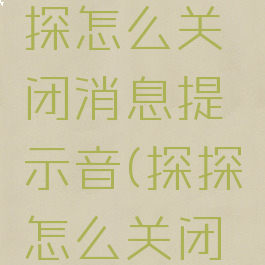 探怎么关闭消息提示音(探探怎么关闭